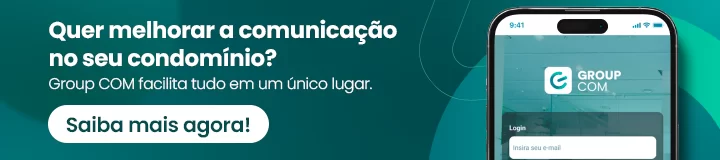 Quer melhorar a comunicação no seu condomínio?
Group COM facilita tudo em um único lugar.

Saiba mais agora!

9:41

GROUP COM

Login

Insira seu e-mail